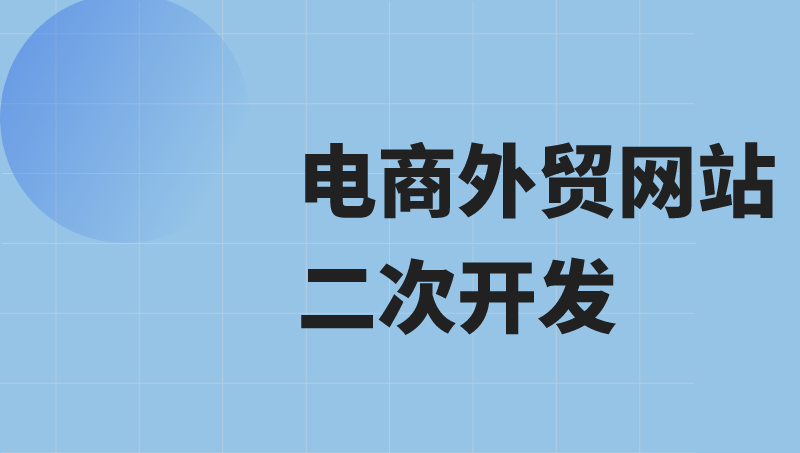 电商外贸网站
二次开发